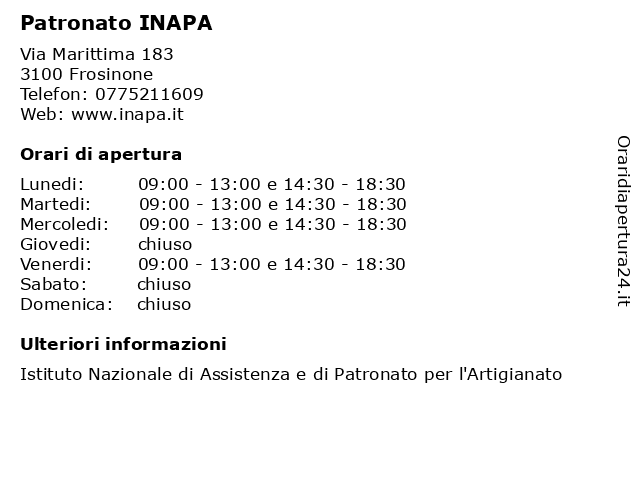 Patronato INAPA

Via Marittima 183
3100 Frosinone
Telefon: 0775211609
Web: www.inapa.it

Orari di apertura

| | |
|---|---|
| Lunedi: | 09:00 - 13:00 e 14:30 - 18:30 |
| Martedi: | 09:00 - 13:00 e 14:30 - 18:30 |
| Mercoledi: | 09:00 - 13:00 e 14:30 - 18:30 |
| Giovedi: | chiuso |
| Venerdi: | 09:00 - 13:00 e 14:30 - 18:30 |
| Sabato: | chiuso |
| Domenica: | chiuso |

Ulteriori informazioni

Istituto Nazionale di Assistenza e di Patronato per l'Artigianato

Oraridiapertura24.it